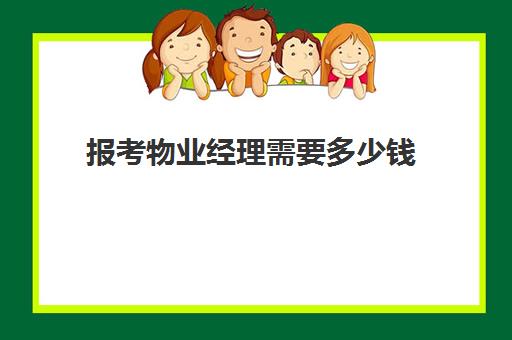 报考物业经理需要多少钱